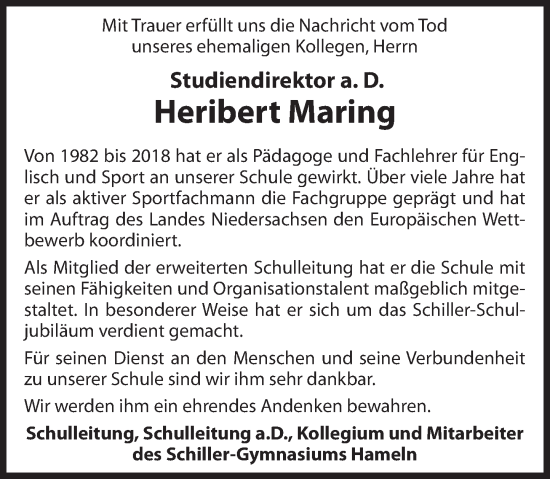 Mit Trauer erfüllt uns die Nachricht vom Tod unseres ehemaligen Kollegen, Herrn

Studiendirektor a. D.

Heribert Maring

Von 1982 bis 2018 hat er als Pädagoge und Fachlehrer für Englisch und Sport an unserer Schule gewirkt. Über viele Jahre hat er als aktiver Sportfachmann die Fachgruppe geprägt und hat im Auftrag des Landes Niedersachsen den Europäischen Wettbewerb koordiniert.

Als Mitglied der erweiterten Schulleitung hat er die Schule mit seinen Fähigkeiten und Organisationstalent maßgeblich mitgestaltet. In besonderer Weise hat er sich um das Schiller-Schuljubiläum verdient gemacht.

Für seinen Dienst an den Menschen und seine Verbundenheit zu unserer Schule sind wir ihm sehr dankbar.

Wir werden ihm ein ehrendes Andenken bewahren.

Schulleitung, Schulleitung a.D., Kollegium und Mitarbeiter des Schiller-Gymnasiums Hameln